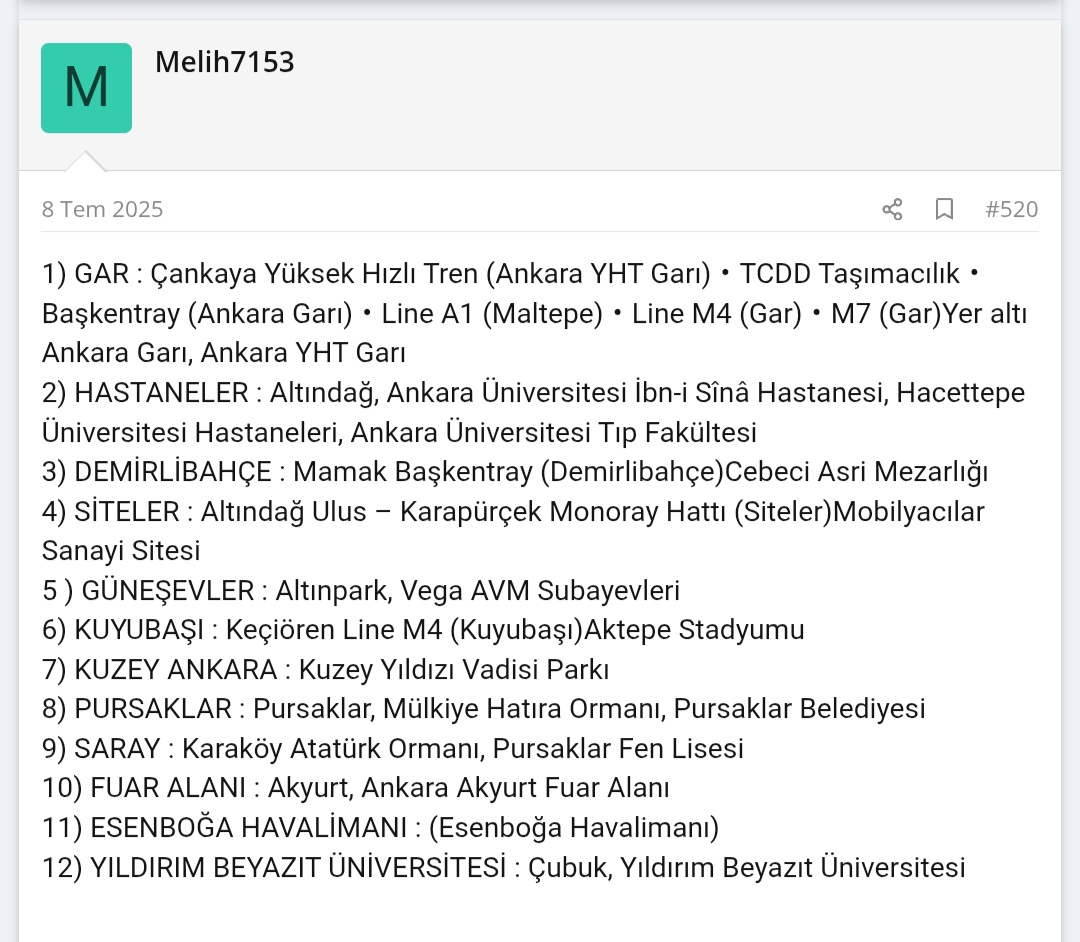 M

Melih7153

8 Tem 2025

#520

1) GAR : Çankaya Yüksek Hızlı Tren (Ankara YHT Garı) • TCDD Taşımacılık • Başkentray (Ankara Garı) • Line A1 (Maltepe) • Line M4 (Gar) • M7 (Gar)Yer altı Ankara Garı, Ankara YHT Garı
2) HASTANELER : Altındağ, Ankara Üniversitesi İbn-i Sînâ Hastanesi, Hacettepe Üniversitesi Hastaneleri, Ankara Üniversitesi Tıp Fakültesi
3) DEMİRLİBAHÇE : Mamak Başkentray (Demirlibahçe)Cebeci Asri Mezarlığı
4) SİTELER : Altındağ Ulus – Karapürçek Monoray Hattı (Siteler)Mobilyacılar Sanayi Sitesi
5 ) GÜNEŞEVLER : Altınpark, Vega AVM Subayevleri
6) KUYUBAŞI : Keçiören Line M4 (Kuyubaşı)Aktepe Stadyumu
7) KUZEY ANKARA : Kuzey Yıldızı Vadisi Parkı
8) PURSAKLAR : Pursaklar, Mülkiye Hatıra Ormanı, Pursaklar Belediyesi
9) SARAY : Karaköy Atatürk Ormanı, Pursaklar Fen Lisesi
10) FUAR ALANI : Akyurt, Ankara Akyurt Fuar Alanı
11) ESENBOĞA HAVALİMANI : (Esenboğa Havalimanı)
12) YILDIRIM BEYAZIT ÜNİVERSİTESİ : Çubuk, Yıldırım Beyazıt Üniversitesi